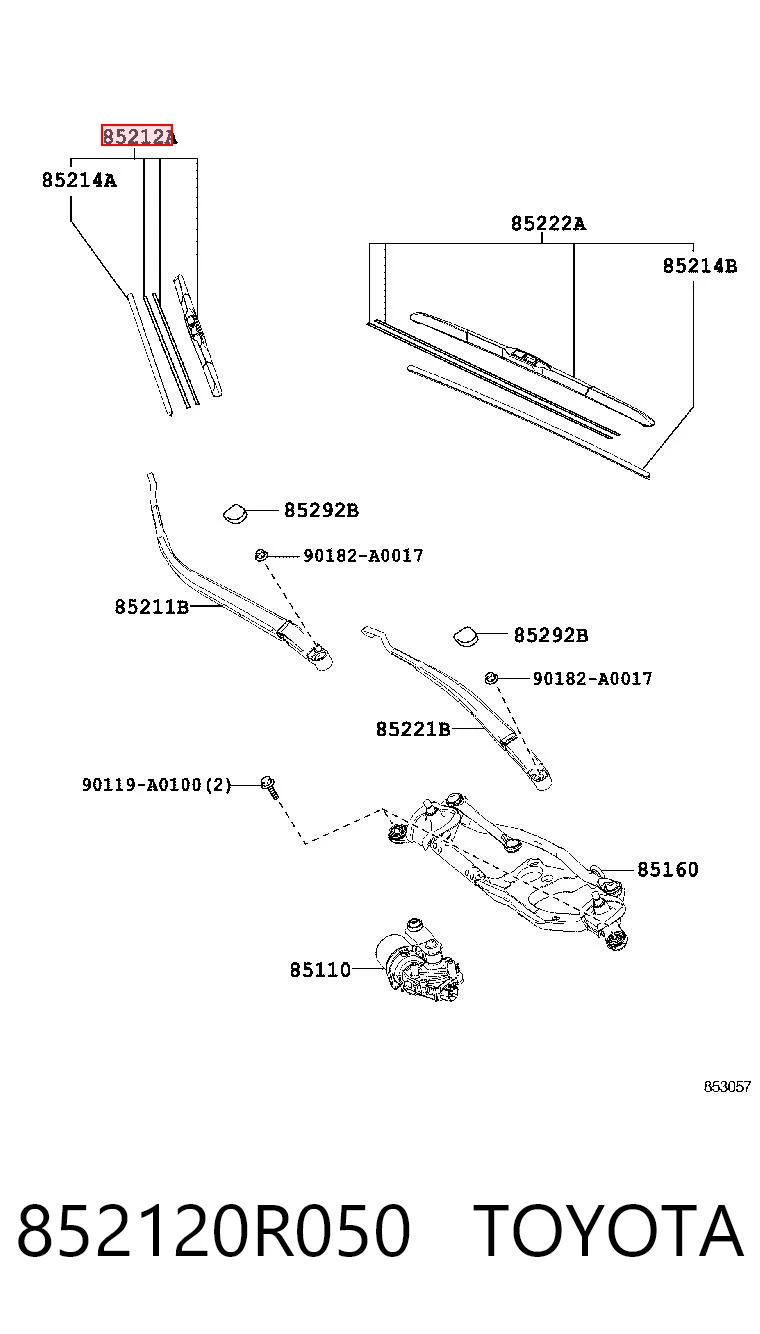 85212A
85214A
85222A
85214B
85292B
90182-A0017
85211B
85292B
90182-A0017
85221B
90119-A0100(2)
85160
85110
853057
852120R050 TOYOTA